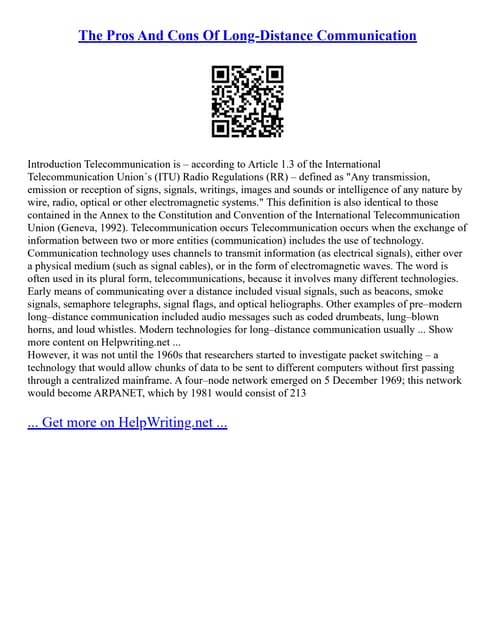 The Pros And Cons Of Long-Distance Communication

Introduction Telecommunication is – according to Article 1.3 of the International Telecommunication Union´s (ITU) Radio Regulations (RR) – defined as "Any transmission, emission or reception of signs, signals, writings, images and sounds or intelligence of any nature by wire, radio, optical or other electromagnetic systems." This definition is also identical to those contained in the Annex to the Constitution and Convention of the International Telecommunication Union (Geneva, 1992). Telecommunication occurs Telecommunication occurs when the exchange of information between two or more entities (communication) includes the use of technology. Communication technology uses channels to transmit information (as electrical signals), either over a physical medium (such as signal cables), or in the form of electromagnetic waves. The word is often used in its plural form, telecommunications, because it involves many different technologies. Early means of communicating over a distance included visual signals, such as beacons, smoke signals, semaphore telegraphs, signal flags, and optical heliographs. Other examples of pre–modern long–distance communication included audio messages such as coded drumbeats, lung–blown horns, and loud whistles. Modern technologies for long–distance communication usually ... Show more content on Helpwriting.net ...
However, it was not until the 1960s that researchers started to investigate packet switching – a technology that would allow chunks of data to be sent to different computers without first passing through a centralized mainframe. A four–node network emerged on 5 December 1969; this network would become ARPANET, which by 1981 would consist of 213

... Get more on HelpWriting.net ...